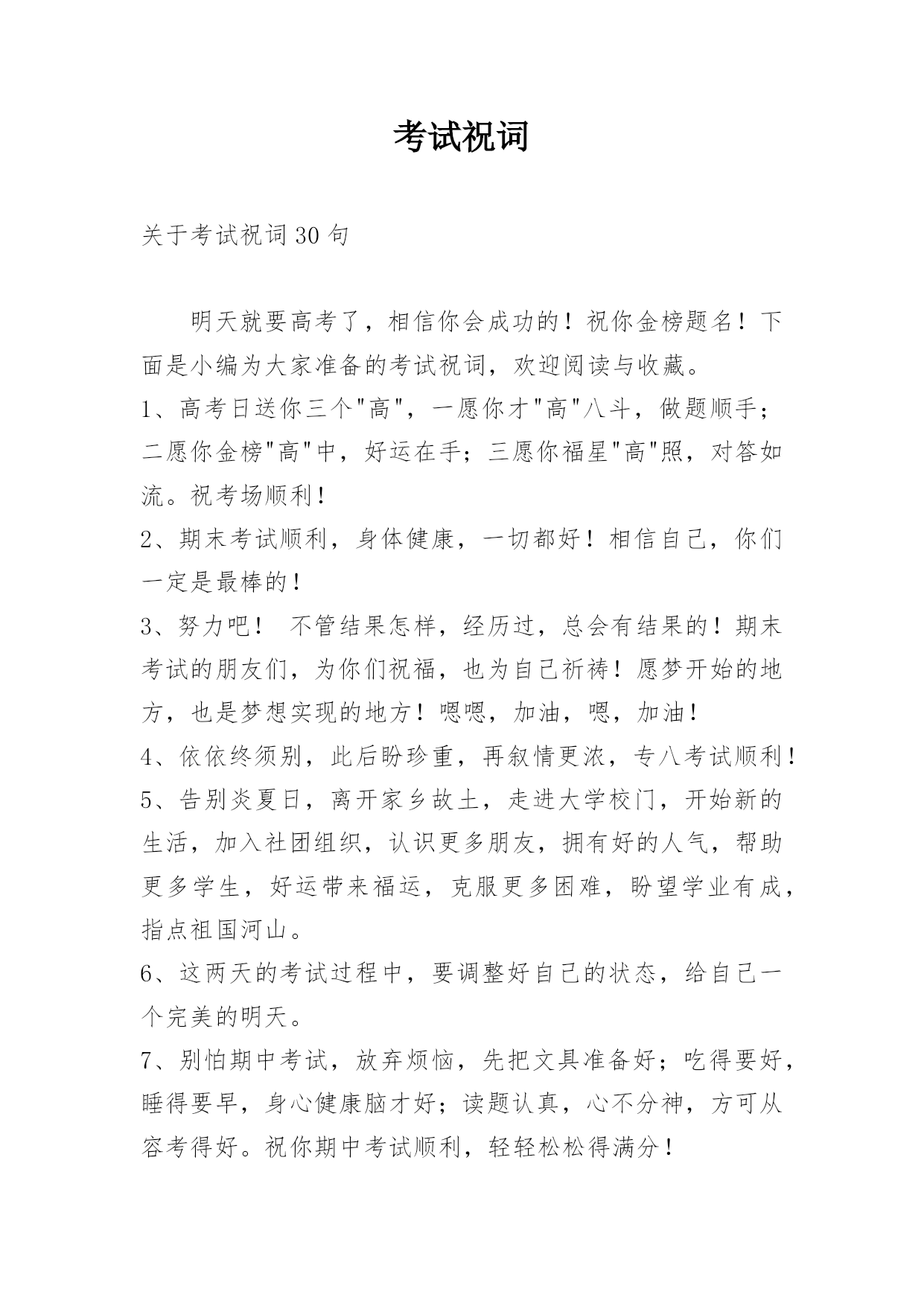 考试祝词

关于考试祝词30句

明天就要高考了，相信你会成功的！祝你金榜题名！下面是小编为大家准备的考试祝词，欢迎阅读与收藏。

1、高考日送你三个"高"，一愿你才"高"八斗，做题顺手；二愿你金榜"高"中，好运在手；三愿你福星"高"照，对答如流。祝考场顺利！

2、期末考试顺利，身体健康，一切都好！相信自己，你们一定是最棒的！

3、努力吧！ 不管结果怎样，经历过，总会有结果的！期末考试的朋友们，为你们祝福，也为自己祈祷！愿梦开始的地方，也是梦想实现的地方！嗯嗯，加油，嗯，加油！

4、依依终须别，此后盼珍重，再叙情更浓，专八考试顺利！

5、告别炎夏日，离开家乡故土，走进大学校门，开始新的生活，加入社团组织，认识更多朋友，拥有好的人气，帮助更多学生，好运带来福运，克服更多困难，盼望学业有成，指点祖国河山。

6、这两天的考试过程中，要调整好自己的状态，给自己一个完美的明天。

7、别怕期中考试，放弃烦恼，先把文具准备好；吃得要好，睡得要早，身心健康脑才好；读题认真，心不分神，方可从容考得好。祝你期中考试顺利，轻轻松松得满分！